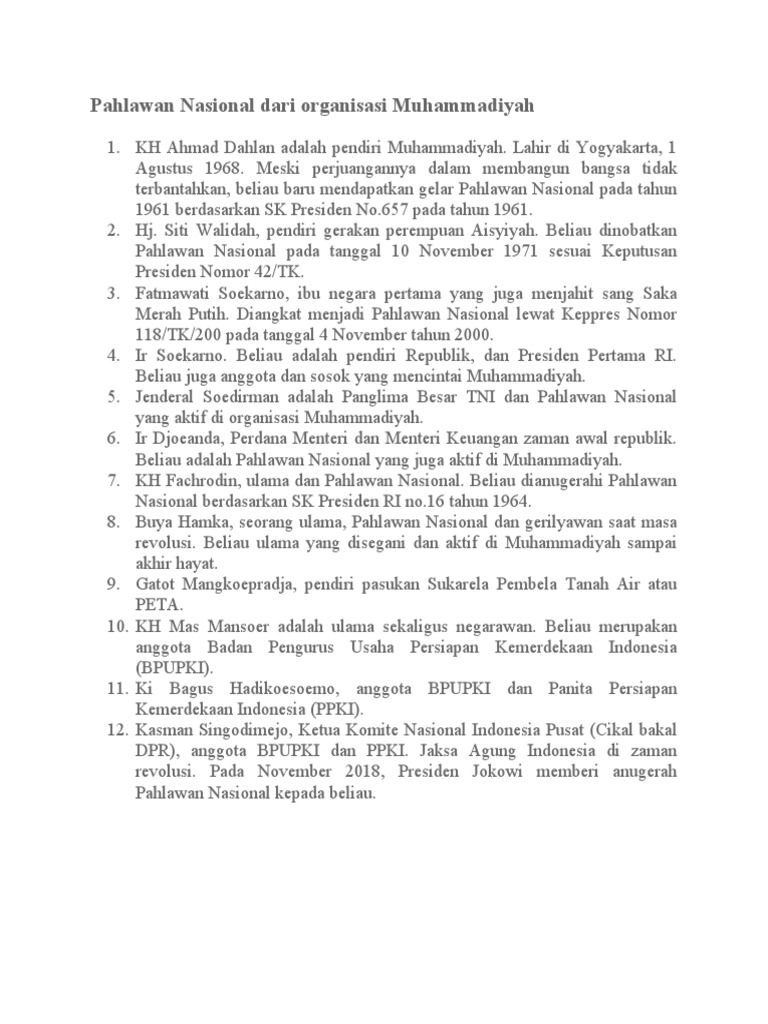 Pahlawan Nasional dari organisasi Muhammadiyah

1. KH Ahmad Dahlan adalah pendiri Muhammadiyah. Lahir di Yogyakarta, 1 Agustus 1968. Meski perjuangannya dalam membangun bangsa tidak terbantahkan, beliau baru mendapatkan gelar Pahlawan Nasional pada tahun 1961 berdasarkan SK Presiden No.657 pada tahun 1961.
2. Hj. Siti Walidah, pendiri gerakan perempuan Aisyiyah. Beliau dinobatkan Pahlawan Nasional pada tanggal 10 November 1971 sesuai Keputusan Presiden Nomor 42/TK.
3. Fatmawati Soekarno, ibu negara pertama yang juga menjahit sang Saka Merah Putih. Diangkat menjadi Pahlawan Nasional lewat Keppres Nomor 118/TK/200 pada tanggal 4 November tahun 2000.
4. Ir Soekarno. Beliau adalah pendiri Republik, dan Presiden Pertama RI. Beliau juga anggota dan sosok yang mencintai Muhammadiyah.
5. Jenderal Soedirman adalah Panglima Besar TNI dan Pahlawan Nasional yang aktif di organisasi Muhammadiyah.
6. Ir Djoeanda, Perdana Menteri dan Menteri Keuangan zaman awal republik. Beliau adalah Pahlawan Nasional yang juga aktif di Muhammadiyah.
7. KH Fachrodin, ulama dan Pahlawan Nasional. Beliau dianugerahi Pahlawan Nasional berdasarkan SK Presiden RI no.16 tahun 1964.
8. Buya Hamka, seorang ulama, Pahlawan Nasional dan gerilyawan saat masa revolusi. Beliau ulama yang disegani dan aktif di Muhammadiyah sampai akhir hayat.
9. Gatot Mangkoepradja, pendiri pasukan Sukarela Pembela Tanah Air atau PETA.
10. KH Mas Mansoer adalah ulama sekaligus negarawan. Beliau merupakan anggota Badan Pengurus Usaha Persiapan Kemerdekaan Indonesia (BPUPKI).
11. Ki Bagus Hadikoesoemo, anggota BPUPKI dan Panita Persiapan Kemerdekaan Indonesia (PPKI).
12. Kasman Singodimejo, Ketua Komite Nasional Indonesia Pusat (Cikal bakal DPR), anggota BPUPKI dan PPKI. Jaksa Agung Indonesia di zaman revolusi. Pada November 2018, Presiden Jokowi memberi anugerah Pahlawan Nasional kepada beliau.